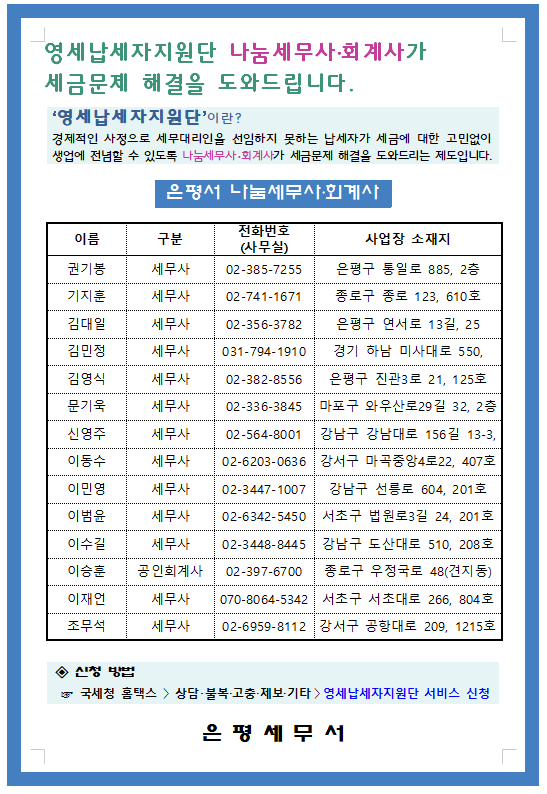 영세납세자지원단 나눔세무사·회계사가 세금문제 해결을 도와드립니다.

'영세납세자지원단'이란?
경제적인 사정으로 세무대리인을 선임하지 못하는 납세자가 세금에 대한 고민없이 생업에 전념할 수 있도록 나눔세무사·회계사가 세금문제 해결을 도와드리는 제도입니다.

은평서 나눔세무사·회계사

| 이름 | 구분 | 전화번호 (사무실) | 사업장 소재지 |
|---|---|---|---|
| 권기봉 | 세무사 | 02-385-7255 | 은평구 통일로 885, 2층 |
| 기지훈 | 세무사 | 02-741-1671 | 종로구 종로 123, 610호 |
| 김대일 | 세무사 | 02-356-3782 | 은평구 연서로 13길, 25 |
| 김민정 | 세무사 | 031-794-1910 | 경기 하남 미사대로 550, |
| 김영식 | 세무사 | 02-382-8556 | 은평구 진관3로 21, 125호 |
| 문기욱 | 세무사 | 02-336-3845 | 마포구 와우산로29길 32, 2층 |
| 신영주 | 세무사 | 02-564-8001 | 강남구 강남대로 156길 13-3, |
| 이동수 | 세무사 | 02-6203-0636 | 강서구 마곡중앙4로22, 407호 |
| 이민영 | 세무사 | 02-3447-1007 | 강남구 선릉로 604, 201호 |
| 이범윤 | 세무사 | 02-6342-5450 | 서초구 법원로3길 24, 201호 |
| 이수길 | 세무사 | 02-3448-8445 | 강남구 도산대로 510, 208호 |
| 이승훈 | 공인회계사 | 02-397-6700 | 종로구 우정국로 48(견지동) |
| 이재언 | 세무사 | 070-8064-5342 | 서초구 서초대로 266, 804호 |
| 조무석 | 세무사 | 02-6959-8112 | 강서구 공항대로 209, 1215호 |

◈ 신청 방법
☞ 국세청 홈택스 > 상담·불복·고충·제보·기타 > 영세납세자지원단 서비스 신청

은 평 세 무 서